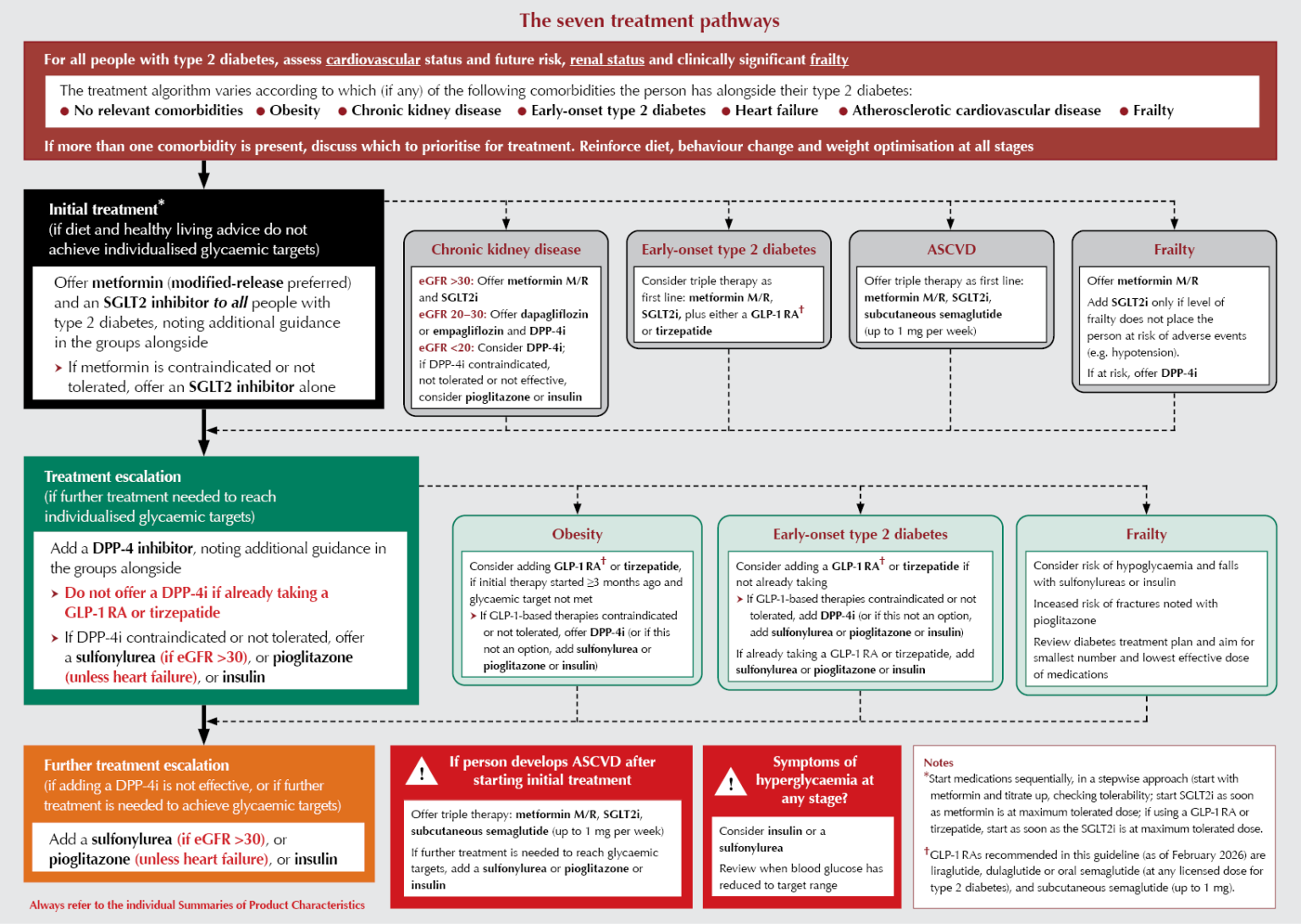 The seven treatment pathways

For all people with type 2 diabetes, assess cardiovascular status and future risk, renal status and clinically significant frailty

The treatment algorithm varies according to which (if any) of the following comorbidities the person has alongside their type 2 diabetes:
● No relevant comorbidities ● Obesity ● Chronic kidney disease ● Early-onset type 2 diabetes ● Heart failure ● Atherosclerotic cardiovascular disease ● Frailty

If more than one comorbidity is present, discuss which to prioritise for treatment. Reinforce diet, behaviour change and weight optimisation at all stages

Initial treatment*
(if diet and healthy living advice do not achieve individualised glycaemic targets)

Offer metformin (modified-release preferred) and an SGLT2 inhibitor to all people with type 2 diabetes, noting additional guidance in the groups alongside

➤ If metformin is contraindicated or not tolerated, offer an SGLT2 inhibitor alone

Chronic kidney disease

eGFR >30: Offer metformin M/R and SGLT2i
eGFR 20–30: Offer dapagliflozin or empagliflozin and DPP-4i
eGFR <20: Consider DPP-4i; if DPP-4i contraindicated, not tolerated or not effective, consider pioglitazone or insulin

Early-onset type 2 diabetes

Consider triple therapy as first line: metformin M/R, SGLT2i, plus either a GLP-1 RA† or tirzepatide

ASCVD

Offer triple therapy as first line: metformin M/R, SGLT2i, subcutaneous semaglutide (up to 1 mg per week)

Frailty

Offer metformin M/R
Add SGLT2i only if level of frailty does not place the person at risk of adverse events (e.g. hypotension).
If at risk, offer DPP-4i

Treatment escalation
(if further treatment needed to reach individualised glycaemic targets)

Add a DPP-4 inhibitor, noting additional guidance in the groups alongside

➤ Do not offer a DPP-4i if already taking a GLP-1 RA or tirzepatide

➤ If DPP-4i contraindicated or not tolerated, offer a sulfonylurea (if eGFR >30), or pioglitazone (unless heart failure), or insulin

Obesity

Consider adding GLP-1 RA† or tirzepatide, if initial therapy started ≥3 months ago and glycaemic target not met
➤ If GLP-1-based therapies contraindicated or not tolerated, offer DPP-4i (or if this not an option, add sulfonylurea or pioglitazone or insulin)

Early-onset type 2 diabetes

Consider adding a GLP-1 RA† or tirzepatide if not already taking
➤ If GLP-1-based therapies contraindicated or not tolerated, add DPP-4i (or if this not an option, add sulfonylurea or pioglitazone or insulin)
If already taking a GLP-1 RA or tirzepatide, add sulfonylurea or pioglitazone or insulin

Frailty

Consider risk of hypoglycaemia and falls with sulfonylureas or insulin
Inceased risk of fractures noted with pioglitazone
Review diabetes treatment plan and aim for smallest number and lowest effective dose of medications

Further treatment escalation
(if adding a DPP-4i is not effective, or if further treatment is needed to achieve glycaemic targets)

Add a sulfonylurea (if eGFR >30), or pioglitazone (unless heart failure), or insulin

Always refer to the individual Summaries of Product Characteristics

! If person develops ASCVD after starting initial treatment

Offer triple therapy: metformin M/R, SGLT2i, subcutaneous semaglutide (up to 1 mg per week)
If further treatment is needed to reach glycaemic targets, add a sulfonylurea or pioglitazone or insulin

! Symptoms of hyperglycaemia at any stage?

Consider insulin or a sulfonylurea
Review when blood glucose has reduced to target range

Notes
*Start medications sequentially, in a stepwise approach (start with metformin and titrate up, checking tolerability; start SGLT2i as soon as metformin is at maximum tolerated dose; if using a GLP-1 RA or tirzepatide, start as soon as the SGLT2i is at maximum tolerated dose.
†GLP-1 RAs recommended in this guideline (as of February 2026) are liraglutide, dulaglutide or oral semaglutide (at any licensed dose for type 2 diabetes), and subcutaneous semaglutide (up to 1 mg).